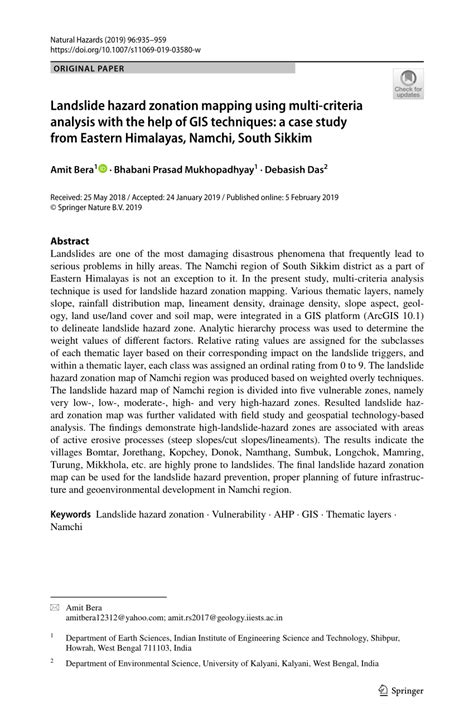 Natural Hazards (2019) 96:935–959
https://doi.org/10.1007/s11069-019-03580-w

ORIGINAL PAPER

Check for updates

Landslide hazard zonation mapping using multi-criteria analysis with the help of GIS techniques: a case study from Eastern Himalayas, Namchi, South Sikkim

Amit Bera$^1$ · Bhabani Prasad Mukhopadhyay$^1$ · Debasish Das$^2$

Received: 25 May 2018 / Accepted: 24 January 2019 / Published online: 5 February 2019
© Springer Nature B.V. 2019

Abstract
Landslides are one of the most damaging disastrous phenomena that frequently lead to serious problems in hilly areas. The Namchi region of South Sikkim district as a part of Eastern Himalayas is not an exception to it. In the present study, multi-criteria analysis technique is used for landslide hazard zonation mapping. Various thematic layers, namely slope, rainfall distribution map, lineament density, drainage density, slope aspect, geology, land use/land cover and soil map, were integrated in a GIS platform (ArcGIS 10.1) to delineate landslide hazard zone. Analytic hierarchy process was used to determine the weight values of different factors. Relative rating values are assigned for the subclasses of each thematic layer based on their corresponding impact on the landslide triggers, and within a thematic layer, each class was assigned an ordinal rating from 0 to 9. The landslide hazard zonation map of Namchi region was produced based on weighted overly techniques. The landslide hazard map of Namchi region is divided into five vulnerable zones, namely very low-, low-, moderate-, high- and very high-hazard zones. Resulted landslide hazard zonation map was further validated with field study and geospatial technology-based analysis. The findings demonstrate high-landslide-hazard zones are associated with areas of active erosive processes (steep slopes/cut slopes/lineaments). The results indicate the villages Bomtar, Jorethang, Kopchey, Donok, Namthang, Sumbuk, Longchok, Mamring, Turung, Mikkhola, etc. are highly prone to landslides. The final landslide hazard zonation map can be used for the landslide hazard prevention, proper planning of future infrastructure and geoenvironmental development in Namchi region.

Keywords Landslide hazard zonation · Vulnerability · AHP · GIS · Thematic layers · Namchi

Amit Bera
amitbera12312@yahoo.com; amit.rs2017@geology.iiests.ac.in

$^1$ Department of Earth Sciences, Indian Institute of Engineering Science and Technology, Shibpur, Howrah, West Bengal 711103, India

$^2$ Department of Environmental Science, University of Kalyani, Kalyani, West Bengal, India

Springer